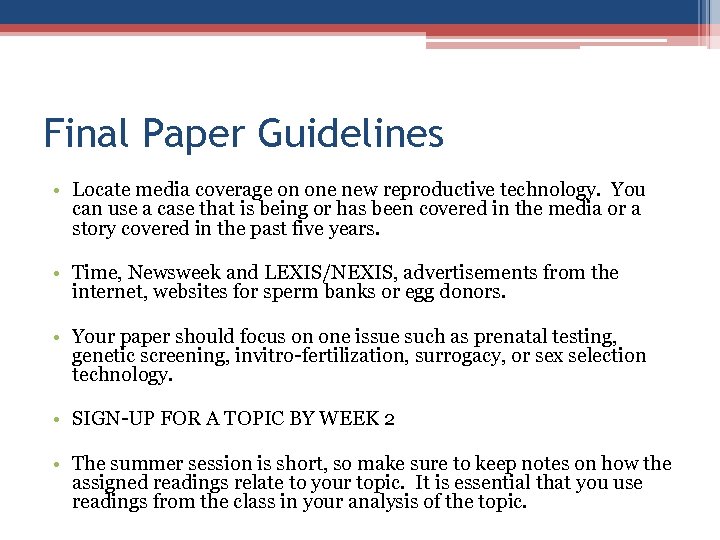 Final Paper Guidelines

• Locate media coverage on one new reproductive technology. You can use a case that is being or has been covered in the media or a story covered in the past five years.

• Time, Newsweek and LEXIS/NEXIS, advertisements from the internet, websites for sperm banks or egg donors.

• Your paper should focus on one issue such as prenatal testing, genetic screening, invitro-fertilization, surrogacy, or sex selection technology.

• SIGN-UP FOR A TOPIC BY WEEK 2

• The summer session is short, so make sure to keep notes on how the assigned readings relate to your topic. It is essential that you use readings from the class in your analysis of the topic.